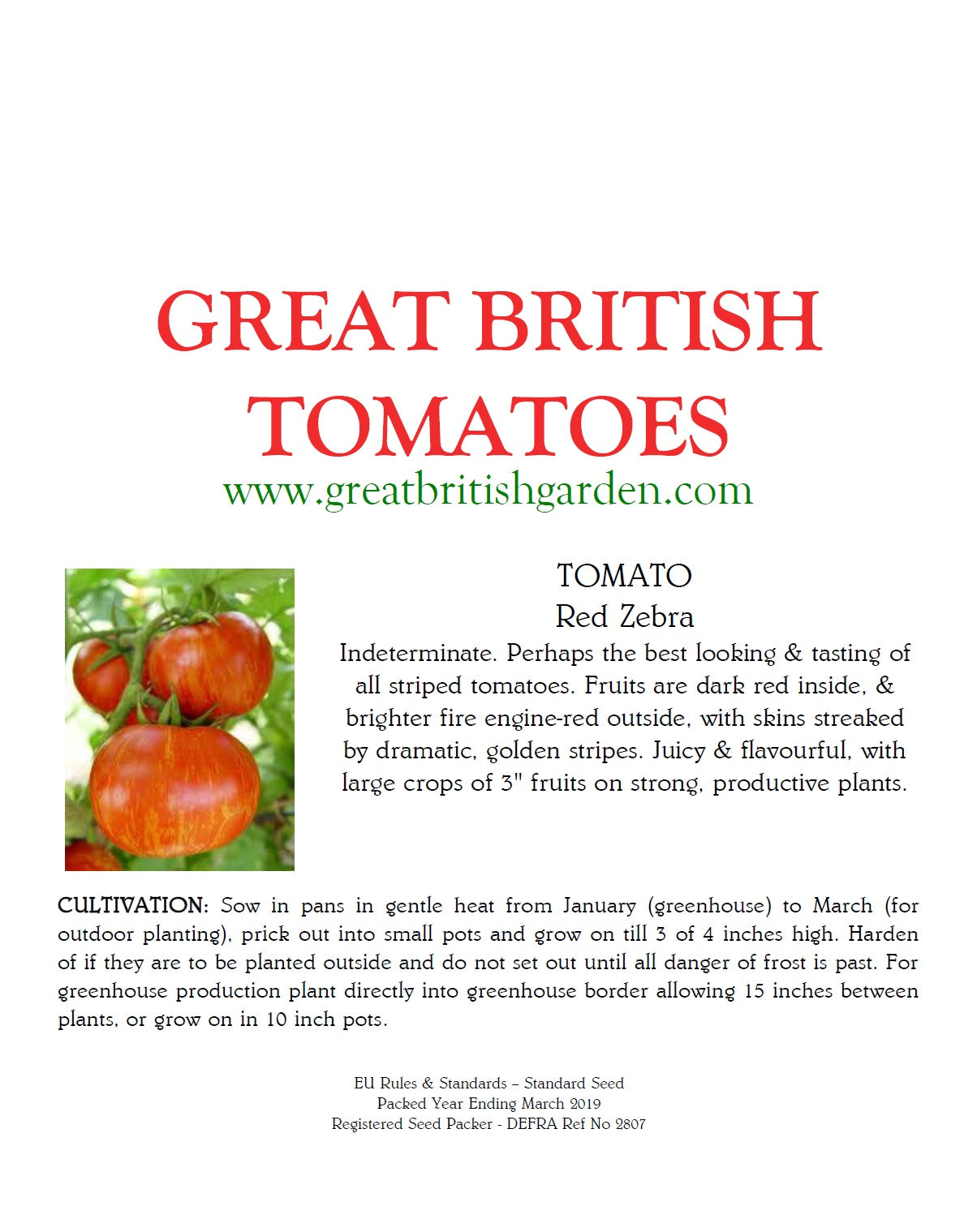 GREAT BRITISH TOMATOES
www.greatbritishgarden.com

TOMATO
Red Zebra
Indeterminate. Perhaps the best looking & tasting of all striped tomatoes. Fruits are dark red inside, & brighter fire engine-red outside, with skins streaked by dramatic, golden stripes. Juicy & flavourful, with large crops of 3" fruits on strong, productive plants.

CULTIVATION: Sow in pans in gentle heat from January (greenhouse) to March (for outdoor planting), prick out into small pots and grow on till 3 of 4 inches high. Harden of if they are to be planted outside and do not set out until all danger of frost is past. For greenhouse production plant directly into greenhouse border allowing 15 inches between plants, or grow on in 10 inch pots.

EU Rules & Standards – Standard Seed
Packed Year Ending March 2019
Registered Seed Packer - DEFRA Ref No 2807